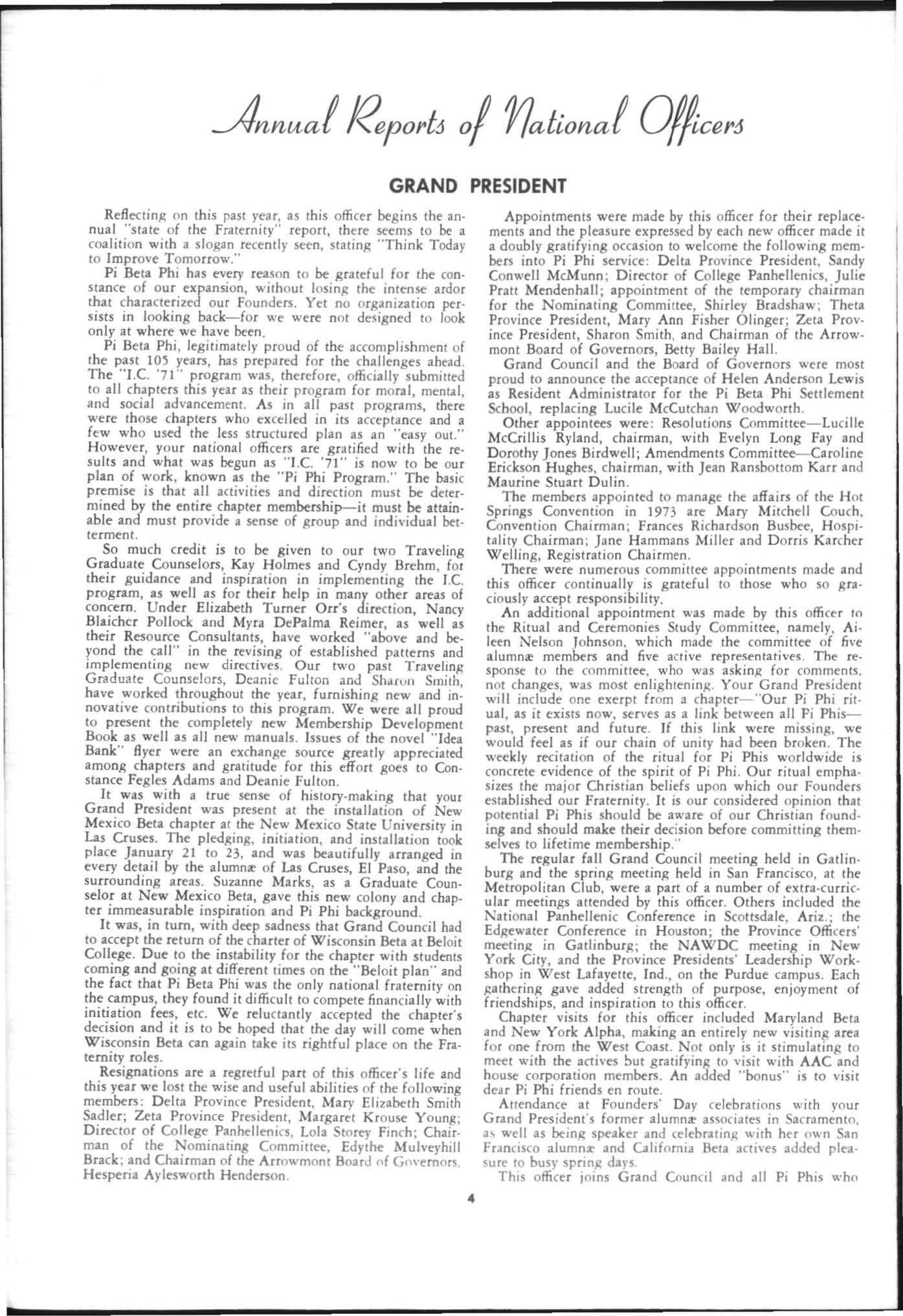 Annual Reports of National Officers

GRAND PRESIDENT

Reflecting on this past year, as this officer begins the annual "state of the Fraternity" report, there seems to be a coalition with a slogan recently seen, stating "Think Today to Improve Tomorrow."

Pi Beta Phi has every reason to be grateful for the constance of our expansion, without losing the intense ardor that characterized our Founders. Yet no organization persists in looking back—for we were not designed to look only at where we have been.

Pi Beta Phi, legitimately proud of the accomplishment of the past 105 years, has prepared for the challenges ahead. The "I.C. '71" program was, therefore, officially submitted to all chapters this year as their program for moral, mental, and social advancement. As in all past programs, there were those chapters who excelled in its acceptance and a few who used the less structured plan as an "easy out." However, your national officers are gratified with the results and what was begun as "I.C. '71" is now to be our plan of work, known as the "Pi Phi Program." The basic premise is that all activities and direction must be determined by the entire chapter membership—it must be attainable and must provide a sense of group and individual betterment.

So much credit is to be given to our two Traveling Graduate Counselors, Kay Holmes and Cyndy Brehm, for their guidance and inspiration in implementing the I.C. program, as well as for their help in many other areas of concern. Under Elizabeth Turner Orr's direction, Nancy Blaicher Pollock and Myra DePalma Reimer, as well as their Resource Consultants, have worked "above and beyond the call" in the revising of established patterns and implementing new directives. Our two past Traveling Graduate Counselors, Deanie Fulton and Sharon Smith, have worked throughout the year, furnishing new and innovative contributions to this program. We were all proud to present the completely new Membership Development Book as well as all new manuals. Issues of the novel "Idea Bank" flyer were an exchange source greatly appreciated among chapters and gratitude for this effort goes to Constance Fegles Adams and Deanie Fulton.

It was with a true sense of history-making that your Grand President was present at the installation of New Mexico Beta chapter at the New Mexico State University in Las Cruses. The pledging, initiation, and installation took place January 21 to 23, and was beautifully arranged in every detail by the alumnæ of Las Cruses, El Paso, and the surrounding areas. Suzanne Marks, as a Graduate Counselor at New Mexico Beta, gave this new colony and chapter immeasurable inspiration and Pi Phi background.

It was, in turn, with deep sadness that Grand Council had to accept the return of the charter of Wisconsin Beta at Beloit College. Due to the instability for the chapter with students coming and going at different times on the "Beloit plan" and the fact that Pi Beta Phi was the only national fraternity on the campus, they found it difficult to compete financially with initiation fees, etc. We reluctantly accepted the chapter's decision and it is to be hoped that the day will come when Wisconsin Beta can again take its rightful place on the Fraternity roles.

Resignations are a regretful part of this officer's life and this year we lost the wise and useful abilities of the following members: Delta Province President, Mary Elizabeth Smith Sadler; Zeta Province President, Margaret Krouse Young; Director of College Panhellenics, Lola Storey Finch; Chairman of the Nominating Committee, Edythe Mulveyhill Brack; and Chairman of the Arrowmont Board of Governors, Hesperia Aylesworth Henderson.

Appointments were made by this officer for their replacements and the pleasure expressed by each new officer made it a doubly gratifying occasion to welcome the following members into Pi Phi service: Delta Province President, Sandy Conwell McMunn; Director of College Panhellenics, Julie Pratt Mendenhall; appointment of the temporary chairman for the Nominating Committee, Shirley Bradshaw; Theta Province President, Mary Ann Fisher Olinger; Zeta Province President, Sharon Smith, and Chairman of the Arrowmont Board of Governors, Betty Bailey Hall.

Grand Council and the Board of Governors were most proud to announce the acceptance of Helen Anderson Lewis as Resident Administrator for the Pi Beta Phi Settlement School, replacing Lucile McCutchan Woodworth.

Other appointees were: Resolutions Committee—Lucille McCrillis Ryland, chairman, with Evelyn Long Fay and Dorothy Jones Birdwell; Amendments Committee—Caroline Erickson Hughes, chairman, with Jean Ransbottom Karr and Maurine Stuart Dulin.

The members appointed to manage the affairs of the Hot Springs Convention in 1973 are Mary Mitchell Couch, Convention Chairman; Frances Richardson Busbee, Hospitality Chairman; Jane Hammans Miller and Dorris Karcher Welling, Registration Chairmen.

There were numerous committee appointments made and this officer continually is grateful to those who so graciously accept responsibility.

An additional appointment was made by this officer to the Ritual and Ceremonies Study Committee, namely, Aileen Nelson Johnson, which made the committee of five alumnæ members and five active representatives. The response to the committee, who was asking for comments, not changes, was most enlightening. Your Grand President will include one exerpt from a chapter—"Our Pi Phi ritual, as it exists now, serves as a link between all Pi Phis—past, present and future. If this link were missing, we would feel as if our chain of unity had been broken. The weekly recitation of the ritual for Pi Phis worldwide is concrete evidence of the spirit of Pi Phi. Our ritual emphasizes the major Christian beliefs upon which our Founders established our Fraternity. It is our considered opinion that potential Pi Phis should be aware of our Christian founding and should make their decision before committing themselves to lifetime membership."

The regular fall Grand Council meeting held in Gatlinburg and the spring meeting held in San Francisco, at the Metropolitan Club, were a part of a number of extra-curricular meetings attended by this officer. Others included the National Panhellenic Conference in Scottsdale, Ariz.; the Edgewater Conference in Houston; the Province Officers' meeting in Gatlinburg; the NAWDC meeting in New York City, and the Province Presidents' Leadership Workshop in West Lafayette, Ind., on the Purdue campus. Each gathering gave added strength of purpose, enjoyment of friendships, and inspiration to this officer.

Chapter visits for this officer included Maryland Beta and New York Alpha, making an entirely new visiting area for one from the West Coast. Not only is it stimulating to meet with the actives but gratifying to visit with AAC and house corporation members. An added "bonus" is to visit dear Pi Phi friends en route.

Attendance at Founders' Day celebrations with your Grand President's former alumnæ associates in Sacramento, as well as being speaker and celebrating with her own San Francisco alumnæ and California Beta actives added pleasure to busy spring days.

This officer joins Grand Council and all Pi Phis who

4